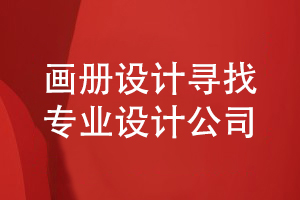 画册设计寻找
专业设计公司